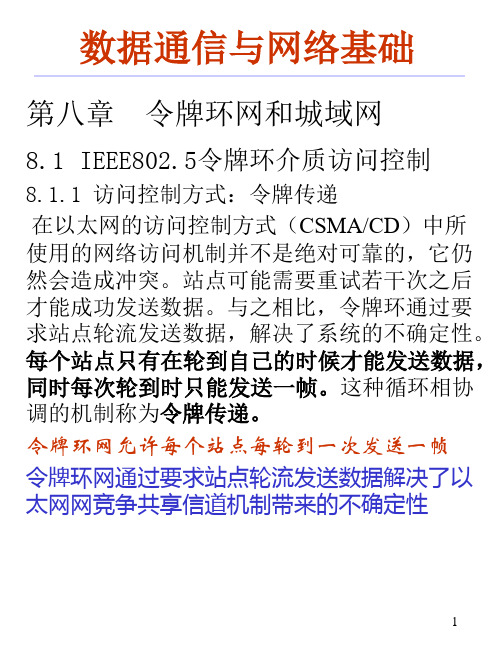 数据通信与网络基础

第八章　令牌环网和城域网

8.1 IEEE802.5令牌环介质访问控制

8.1.1 访问控制方式：令牌传递

在以太网的访问控制方式（CSMA/CD）中所使用的网络访问机制并不是绝对可靠的，它仍然会造成冲突。站点可能需要重试若干次之后才能成功发送数据。与之相比，令牌环通过要求站点轮流发送数据，解决了系统的不确定性。每个站点只有在轮到自己的时候才能发送数据，同时每次轮到时只能发送一帧。这种循环相协调的机制称为令牌传递。

令牌环网允许每个站点每轮到一次发送一帧

令牌环网通过要求站点轮流发送数据解决了以太网网竞争共享信道机制带来的不确定性

1